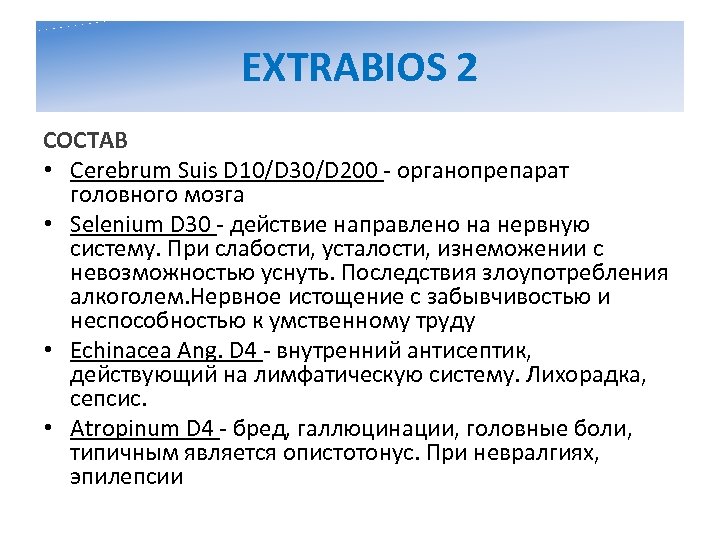 EXTRABIOS 2

СОСТАВ

• Cerebrum Suis D10/D30/D200 - органопрепарат головного мозга
• Selenium D30 - действие направлено на нервную систему. При слабости, усталости, изнеможении с невозможностью уснуть. Последствия злоупотребления алкоголем.Нервное истощение с забывчивостью и неспособностью к умственному труду
• Echinacea Ang. D4 - внутренний антисептик, действующий на лимфатическую систему. Лихорадка, сепсис.
• Atropinum D4 - бред, галлюцинации, головные боли, типичным является опистотонус. При невралгиях, эпилепсии